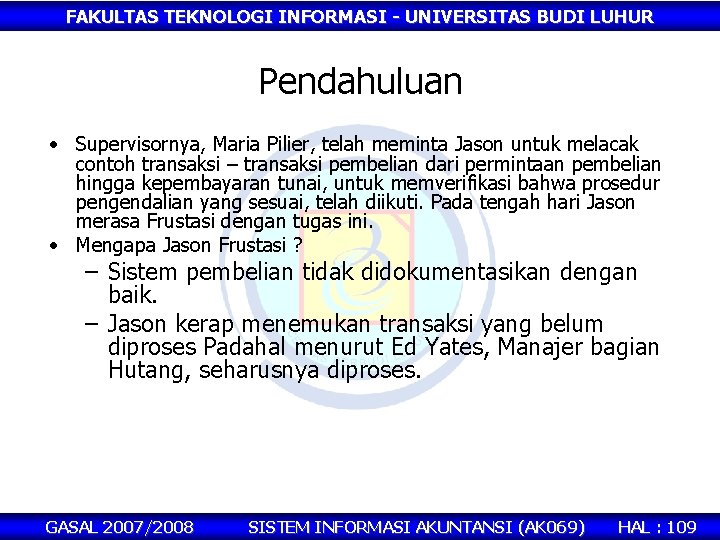 FAKULTAS TEKNOLOGI INFORMASI - UNIVERSITAS BUDI LUHUR

Pendahuluan

• Supervisornya, Maria Pilier, telah meminta Jason untuk melacak contoh transaksi – transaksi pembelian dari permintaan pembelian hingga kepembayaran tunai, untuk memverifikasi bahwa prosedur pengendalian yang sesuai, telah diikuti. Pada tengah hari Jason merasa Frustasi dengan tugas ini.

• Mengapa Jason Frustasi ?

– Sistem pembelian tidak didokumentasikan dengan baik.

– Jason kerap menemukan transaksi yang belum diproses Padahal menurut Ed Yates, Manajer bagian Hutang, seharusnya diproses.

GASAL 2007/2008 SISTEM INFORMASI AKUNTANSI (AK069) HAL : 109